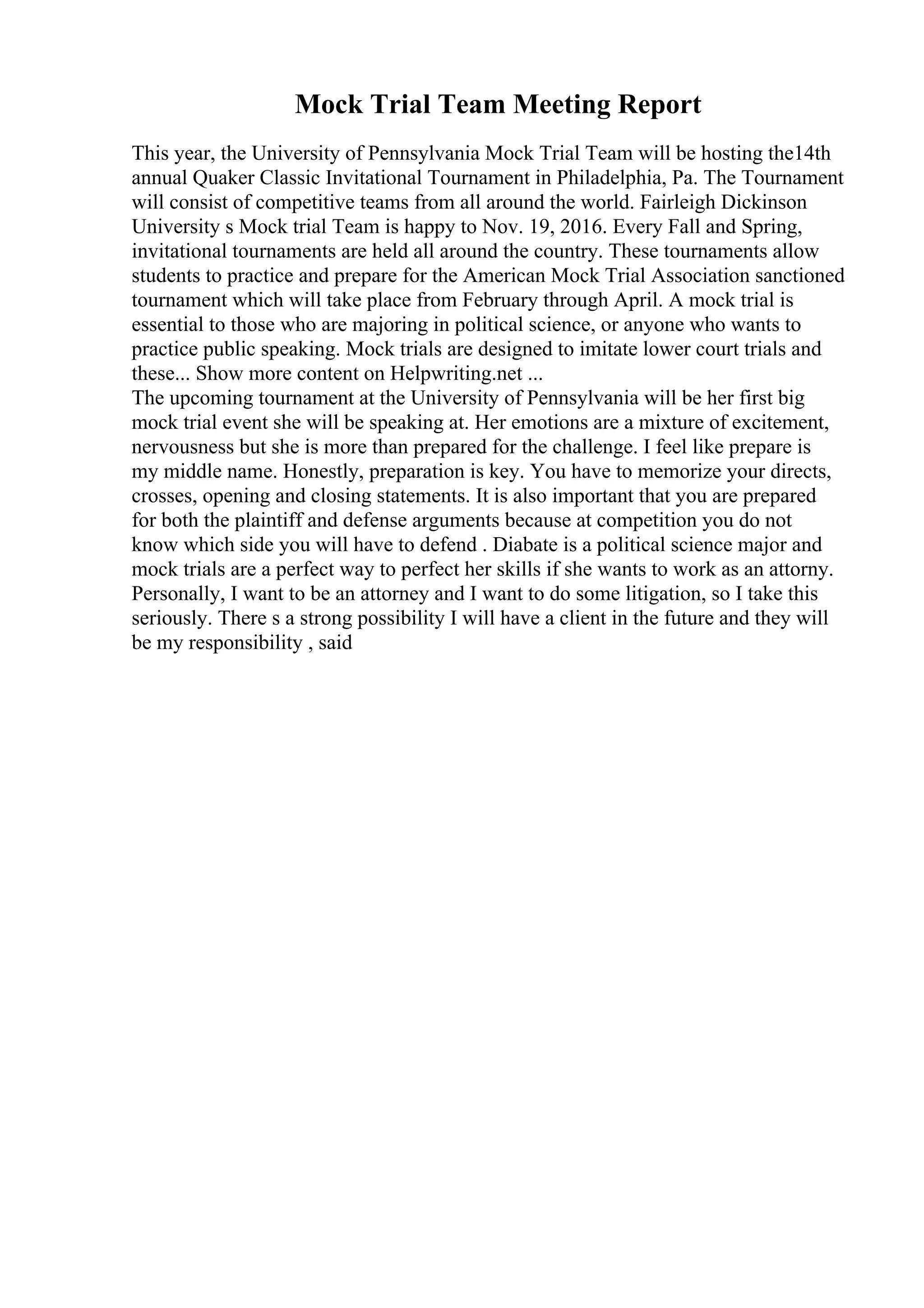 Mock Trial Team Meeting Report

This year, the University of Pennsylvania Mock Trial Team will be hosting the14th annual Quaker Classic Invitational Tournament in Philadelphia, Pa. The Tournament will consist of competitive teams from all around the world. Fairleigh Dickinson University s Mock trial Team is happy to Nov. 19, 2016. Every Fall and Spring, invitational tournaments are held all around the country. These tournaments allow students to practice and prepare for the American Mock Trial Association sanctioned tournament which will take place from February through April. A mock trial is essential to those who are majoring in political science, or anyone who wants to practice public speaking. Mock trials are designed to imitate lower court trials and these... Show more content on Helpwriting.net ...
The upcoming tournament at the University of Pennsylvania will be her first big mock trial event she will be speaking at. Her emotions are a mixture of excitement, nervousness but she is more than prepared for the challenge. I feel like prepare is my middle name. Honestly, preparation is key. You have to memorize your directs, crosses, opening and closing statements. It is also important that you are prepared for both the plaintiff and defense arguments because at competition you do not know which side you will have to defend . Diabate is a political science major and mock trials are a perfect way to perfect her skills if she wants to work as an attorny. Personally, I want to be an attorney and I want to do some litigation, so I take this seriously. There s a strong possibility I will have a client in the future and they will be my responsibility , said